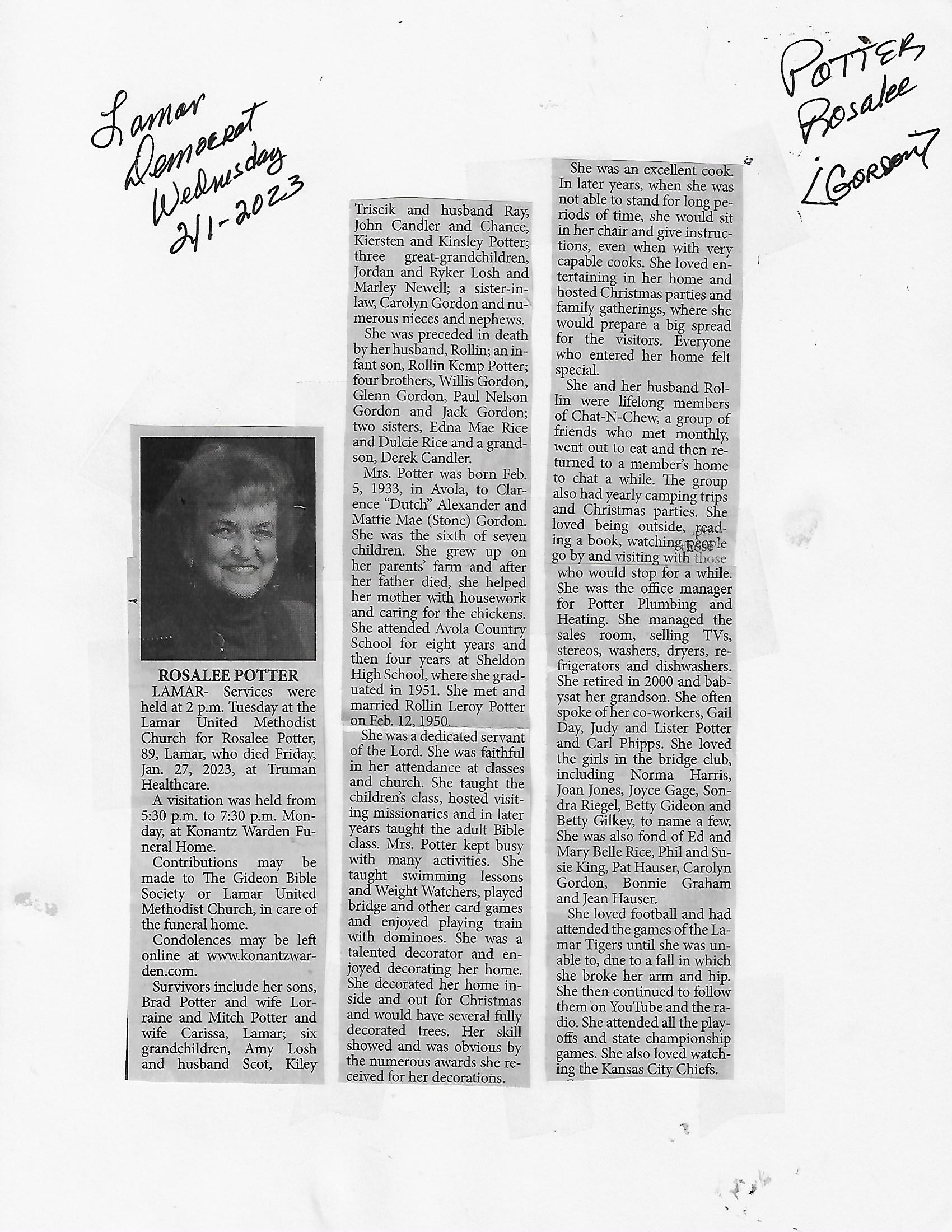 Lamar Democrat Wednesday 2/1-2023

POTTER Rosalee (GORDON)

ROSALEE POTTER

LAMAR- Services were held at 2 p.m. Tuesday at the Lamar United Methodist Church for Rosalee Potter, 89, Lamar, who died Friday, Jan. 27, 2023, at Truman Healthcare.

A visitation was held from 5:30 p.m. to 7:30 p.m. Monday, at Konantz Warden Funeral Home.

Contributions may be made to The Gideon Bible Society or Lamar United Methodist Church, in care of the funeral home.

Condolences may be left online at www.konantzwarden.com.

Survivors include her sons, Brad Potter and wife Lorraine and Mitch Potter and wife Carissa, Lamar; six grandchildren, Amy Losh and husband Scot, Kiley Triscik and husband Ray, John Candler and Chance, Kiersten and Kinsley Potter; three great-grandchildren, Jordan and Ryker Losh and Marley Newell; a sister-in-law, Carolyn Gordon and numerous nieces and nephews.

She was preceded in death by her husband, Rollin; an infant son, Rollin Kemp Potter; four brothers, Willis Gordon, Glenn Gordon, Paul Nelson Gordon and Jack Gordon; two sisters, Edna Mae Rice and Dulcie Rice and a grandson, Derek Candler.

Mrs. Potter was born Feb. 5, 1933, in Avola, to Clarence "Dutch" Alexander and Mattie Mae (Stone) Gordon. She was the sixth of seven children. She grew up on her parents' farm and after her father died, she helped her mother with housework and caring for the chickens. She attended Avola Country School for eight years and then four years at Sheldon High School, where she graduated in 1951. She met and married Rollin Leroy Potter on Feb. 12, 1950.

She was a dedicated servant of the Lord. She was faithful in her attendance at classes and church. She taught the children's class, hosted visiting missionaries and in later years taught the adult Bible class. Mrs. Potter kept busy with many activities. She taught swimming lessons and Weight Watchers, played bridge and other card games and enjoyed playing train with dominoes. She was a talented decorator and enjoyed decorating her home. She decorated her home inside and out for Christmas and would have several fully decorated trees. Her skill showed and was obvious by the numerous awards she received for her decorations.

She was an excellent cook. In later years, when she was not able to stand for long periods of time, she would sit in her chair and give instructions, even when with very capable cooks. She loved entertaining in her home and hosted Christmas parties and family gatherings, where she would prepare a big spread for the visitors. Everyone who entered her home felt special.

She and her husband Rollin were lifelong members of Chat-N-Chew, a group of friends who met monthly, went out to eat and then returned to a member's home to chat a while. The group also had yearly camping trips and Christmas parties. She loved being outside, reading a book, watching people go by and visiting with those who would stop for a while. She was the office manager for Potter Plumbing and Heating. She managed the sales room, selling TVs, stereos, washers, dryers, refrigerators and dishwashers. She retired in 2000 and babysat her grandson. She often spoke of her co-workers, Gail Day, Judy and Lister Potter and Carl Phipps. She loved the girls in the bridge club, including Norma Harris, Joan Jones, Joyce Gage, Sondra Riegel, Betty Gideon and Betty Gilkey, to name a few. She was also fond of Ed and Mary Belle Rice, Phil and Susie King, Pat Hauser, Carolyn Gordon, Bonnie Graham and Jean Hauser.

She loved football and had attended the games of the Lamar Tigers until she was unable to, due to a fall in which she broke her arm and hip. She then continued to follow them on YouTube and the radio. She attended all the playoffs and state championship games. She also loved watching the Kansas City Chiefs.